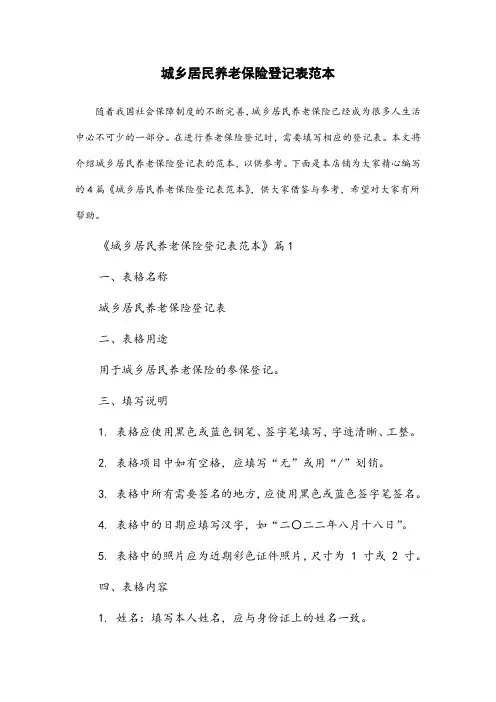 城乡居民养老保险登记表范本

随着我国社会保障制度的不断完善，城乡居民养老保险已经成为很多人生活中必不可少的一部分。在进行养老保险登记时，需要填写相应的登记表。本文将介绍城乡居民养老保险登记表的范本，以供参考。下面是本店铺为大家精心编写的4篇《城乡居民养老保险登记表范本》，供大家借鉴与参考，希望对大家有所帮助。

《城乡居民养老保险登记表范本》篇1

一、表格名称

城乡居民养老保险登记表

二、表格用途

用于城乡居民养老保险的参保登记。

三、填写说明

1. 表格应使用黑色或蓝色钢笔、签字笔填写，字迹清晰、工整。

2. 表格项目中如有空格，应填写“无”或用“/”划销。

3. 表格中所有需要签名的地方，应使用黑色或蓝色签字笔签名。

4. 表格中的日期应填写汉字，如“二〇二二年八月十八日”。

5. 表格中的照片应为近期彩色证件照片，尺寸为 1 寸或 2 寸。

四、表格内容

1. 姓名：填写本人姓名，应与身份证上的姓名一致。